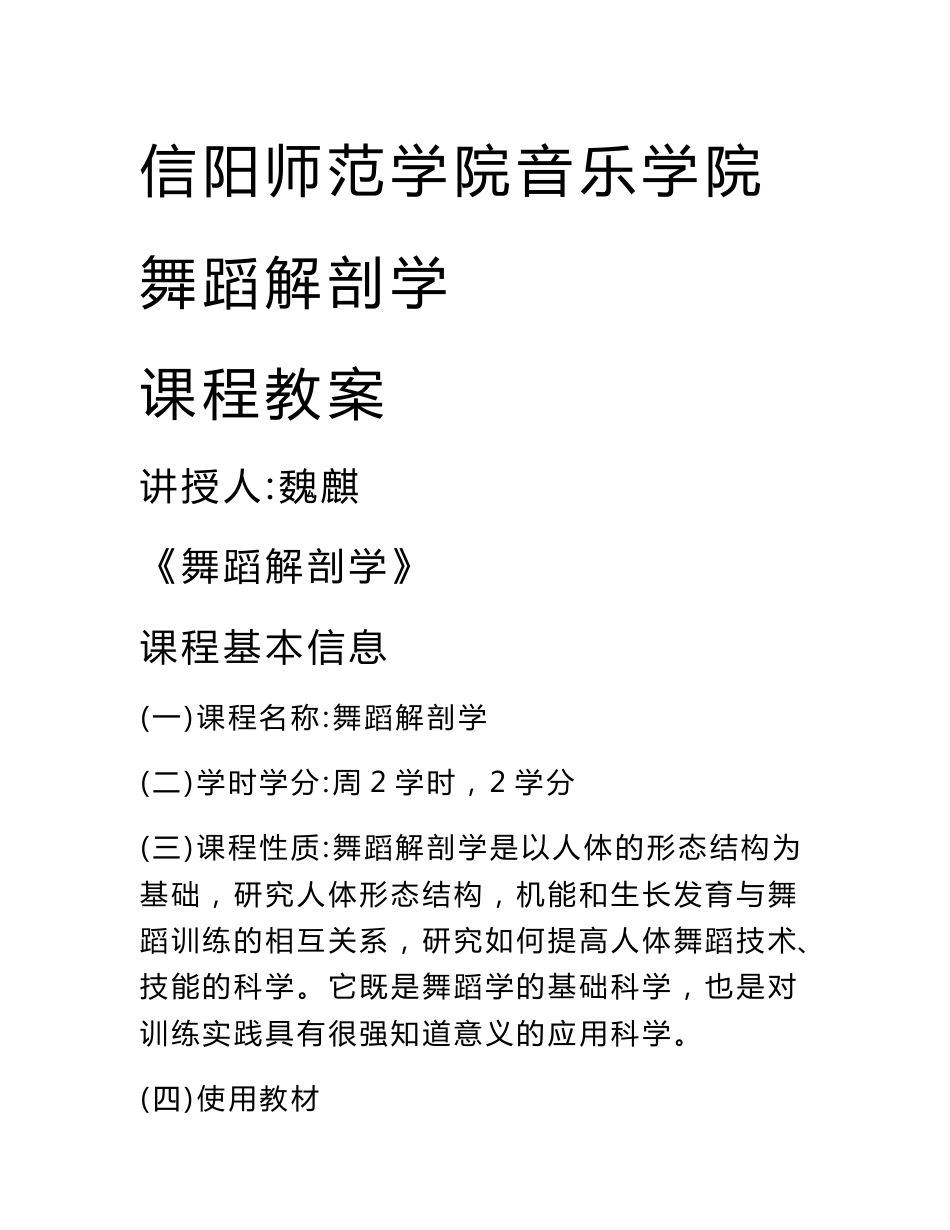 信阳师范学院音乐学院

舞蹈解剖学

课程教案

讲授人:魏麒

《舞蹈解剖学》

课程基本信息

(一)课程名称:舞蹈解剖学

(二)学时学分:周 2 学时，2 学分

(三)课程性质:舞蹈解剖学是以人体的形态结构为基础，研究人体形态结构，机能和生长发育与舞蹈训练的相互关系，研究如何提高人体舞蹈技术、技能的科学。它既是舞蹈学的基础科学，也是对训练实践具有很强知道意义的应用科学。

(四)使用教材